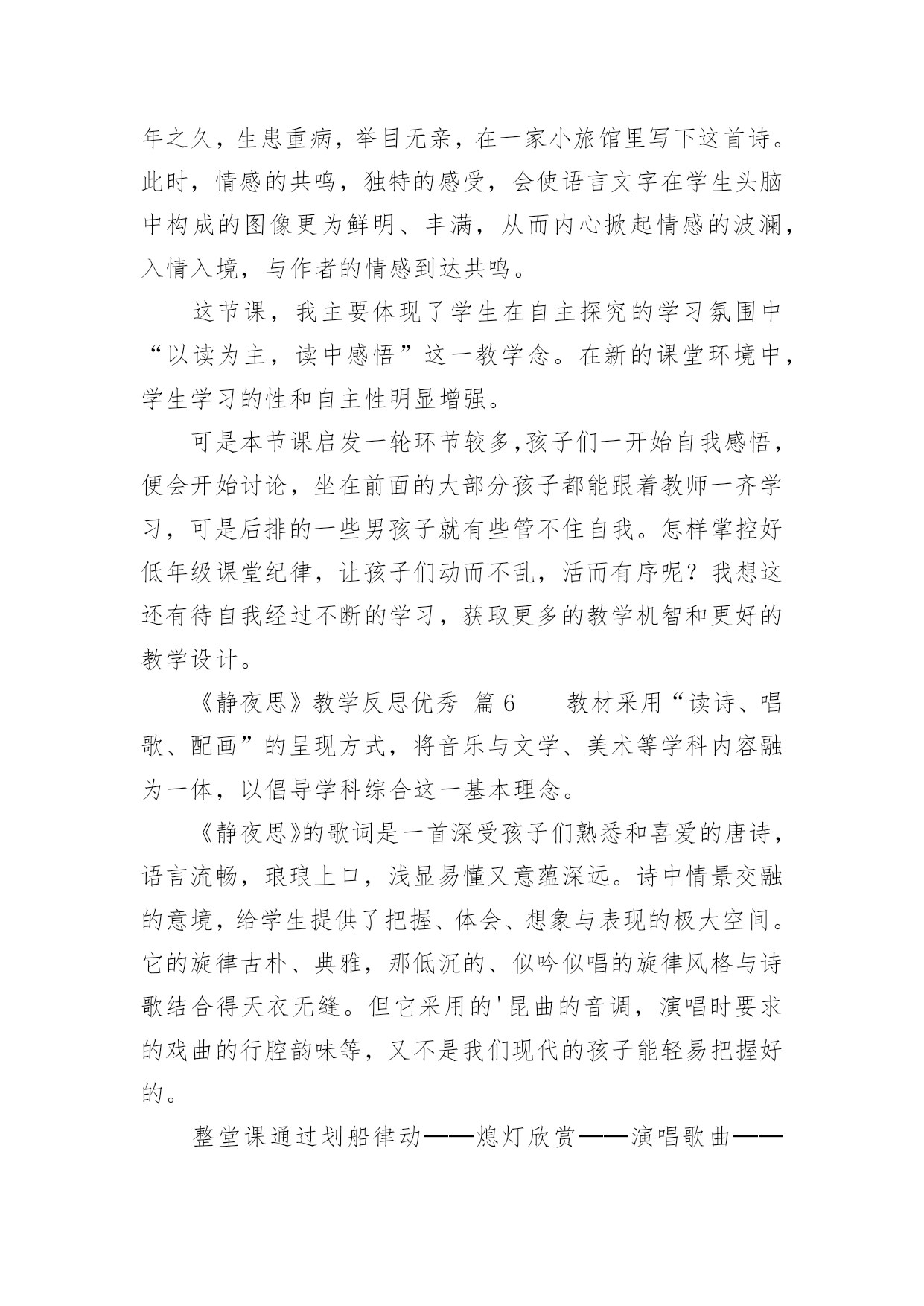 年之久，生患重病，举目无亲，在一家小旅馆里写下这首诗。此时，情感的共鸣，独特的感受，会使语言文字在学生头脑中构成的图像更为鲜明、丰满，从而内心掀起情感的波澜，入情入境，与作者的情感到达共鸣。

这节课，我主要体现了学生在自主探究的学习氛围中“以读为主，读中感悟”这一教学念。在新的课堂环境中，学生学习的性和自主性明显增强。

可是本节课启发一轮环节较多,孩子们一开始自我感悟，便会开始讨论，坐在前面的大部分孩子都能跟着教师一齐学习，可是后排的一些男孩子就有些管不住自我。怎样掌控好低年级课堂纪律，让孩子们动而不乱，活而有序呢？我想这还有待自我经过不断的学习，获取更多的教学机智和更好的教学设计。

《静夜思》教学反思优秀 篇6　　教材采用“读诗、唱歌、配画”的呈现方式，将音乐与文学、美术等学科内容融为一体，以倡导学科综合这一基本理念。

《静夜思》的歌词是一首深受孩子们熟悉和喜爱的唐诗，语言流畅，琅琅上口，浅显易懂又意蕴深远。诗中情景交融的意境，给学生提供了把握、体会、想象与表现的极大空间。它的旋律古朴、典雅，那低沉的、似吟似唱的旋律风格与诗歌结合得天衣无缝。但它采用的'昆曲的音调，演唱时要求的戏曲的行腔韵味等，又不是我们现代的孩子能轻易把握好的。

整堂课通过划船律动——熄灯欣赏——演唱歌曲——